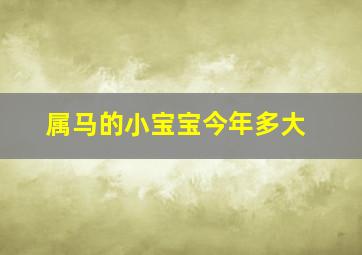 属马的小宝宝今年多大